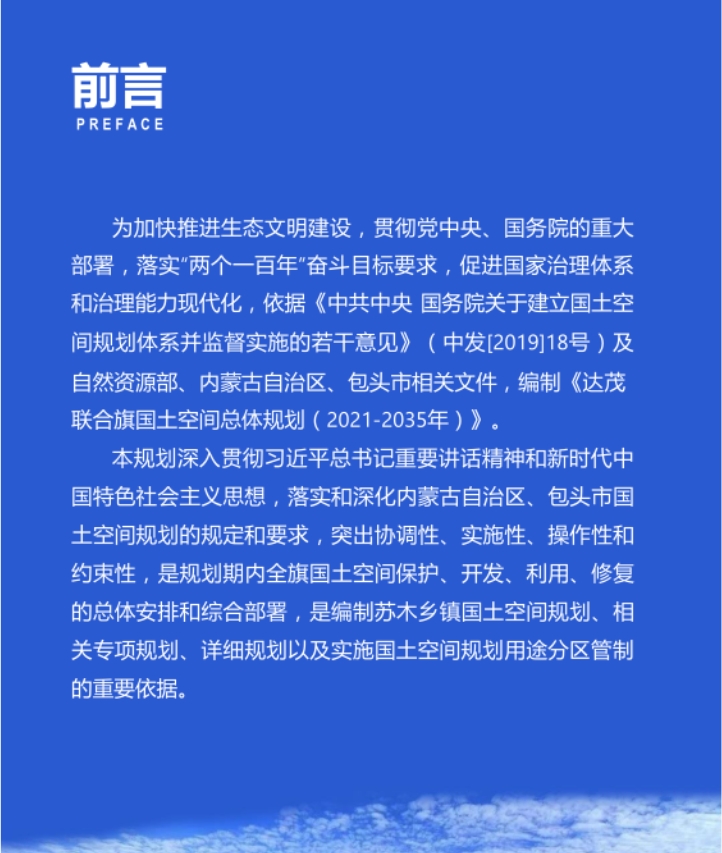 前言
PREFACE

为加快推进生态文明建设，贯彻党中央、国务院的重大部署，落实“两个一百年”奋斗目标要求，促进国家治理体系和治理能力现代化，依据《中共中央 国务院关于建立国土空间规划体系并监督实施的若干意见》（中发[2019]18号）及自然资源部、内蒙古自治区、包头市相关文件，编制《达茂联合旗国土空间总体规划（2021-2035年）》。

本规划深入贯彻习近平总书记重要讲话精神和新时代中国特色社会主义思想，落实和深化内蒙古自治区、包头市国土空间规划的规定和要求，突出协调性、实施性、操作性和约束性，是规划期内全旗国土空间保护、开发、利用、修复的总体安排和综合部署，是编制苏木乡镇国土空间规划、相关专项规划、详细规划以及实施国土空间规划用途分区管制的重要依据。